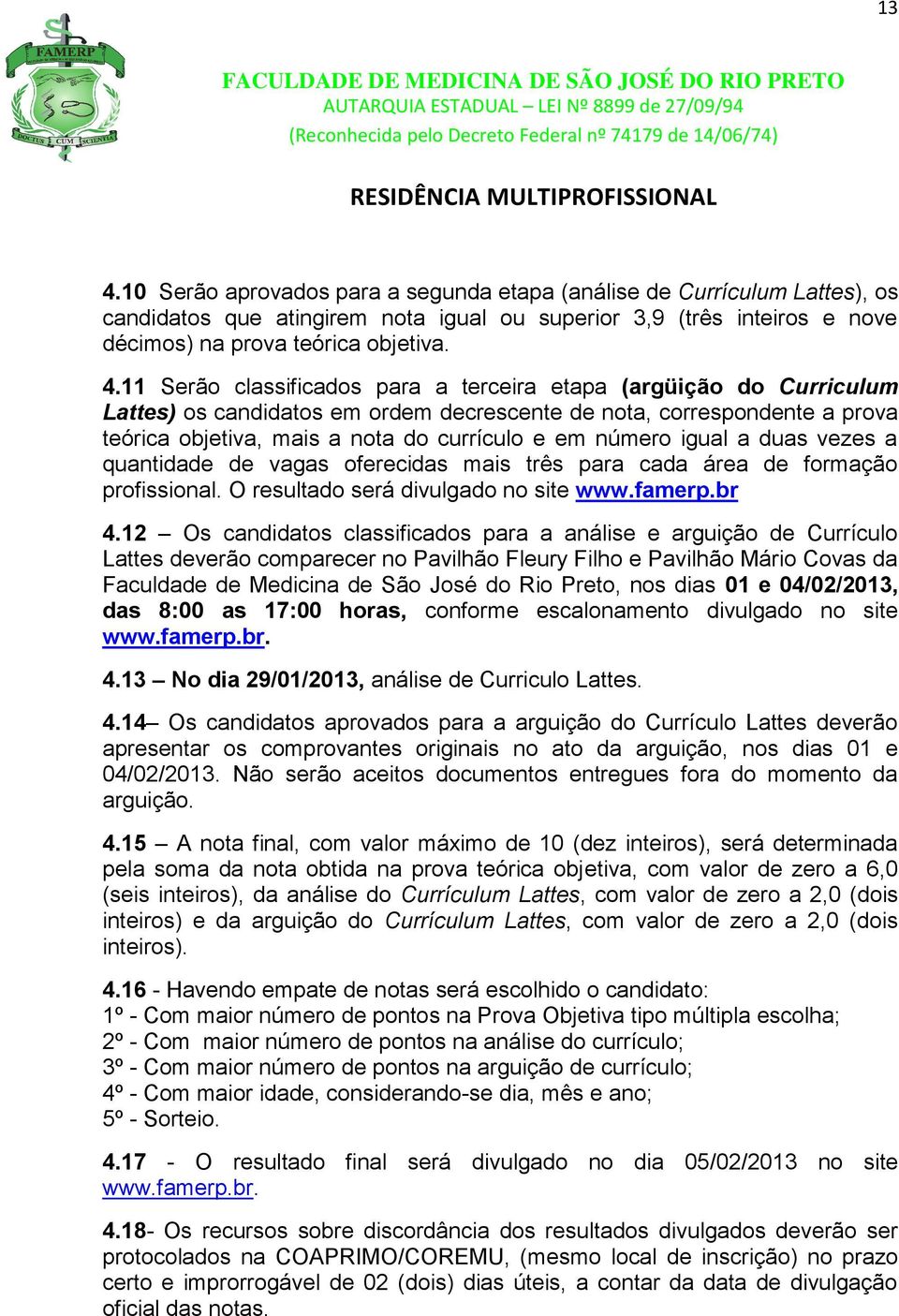 13

FAMERP

DOCTUS CUM SCIENTIA

FACULDADE DE MEDICINA DE SÃO JOSÉ DO RIO PRETO
AUTARQUIA ESTADUAL – LEI Nº 8899 de 27/09/94
(Reconhecida pelo Decreto Federal nº 74179 de 14/06/74)

RESIDÊNCIA MULTIPROFISSIONAL

4.10 Serão aprovados para a segunda etapa (análise de Currículum Lattes), os candidatos que atingirem nota igual ou superior 3,9 (três inteiros e nove décimos) na prova teórica objetiva.

4.11 Serão classificados para a terceira etapa (argüição do Curriculum Lattes) os candidatos em ordem decrescente de nota, correspondente a prova teórica objetiva, mais a nota do currículo e em número igual a duas vezes a quantidade de vagas oferecidas mais três para cada área de formação profissional. O resultado será divulgado no site www.famerp.br

4.12 – Os candidatos classificados para a análise e arguição de Currículo Lattes deverão comparecer no Pavilhão Fleury Filho e Pavilhão Mário Covas da Faculdade de Medicina de São José do Rio Preto, nos dias 01 e 04/02/2013, das 8:00 as 17:00 horas, conforme escalonamento divulgado no site www.famerp.br.

4.13 – No dia 29/01/2013, análise de Curriculo Lattes.

4.14– Os candidatos aprovados para a arguição do Currículo Lattes deverão apresentar os comprovantes originais no ato da arguição, nos dias 01 e 04/02/2013. Não serão aceitos documentos entregues fora do momento da arguição.

4.15 – A nota final, com valor máximo de 10 (dez inteiros), será determinada pela soma da nota obtida na prova teórica objetiva, com valor de zero a 6,0 (seis inteiros), da análise do Currículum Lattes, com valor de zero a 2,0 (dois inteiros) e da arguição do Currículum Lattes, com valor de zero a 2,0 (dois inteiros).

4.16 - Havendo empate de notas será escolhido o candidato:
1º - Com maior número de pontos na Prova Objetiva tipo múltipla escolha;
2º - Com maior número de pontos na análise do currículo;
3º - Com maior número de pontos na arguição de currículo;
4º - Com maior idade, considerando-se dia, mês e ano;
5º - Sorteio.

4.17 - O resultado final será divulgado no dia 05/02/2013 no site www.famerp.br.

4.18- Os recursos sobre discordância dos resultados divulgados deverão ser protocolados na COAPRIMO/COREMU, (mesmo local de inscrição) no prazo certo e improrrogável de 02 (dois) dias úteis, a contar da data de divulgação oficial das notas.